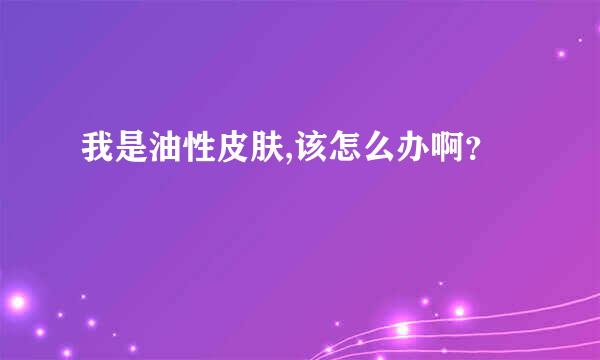 我是油性皮肤,该怎么办啊?